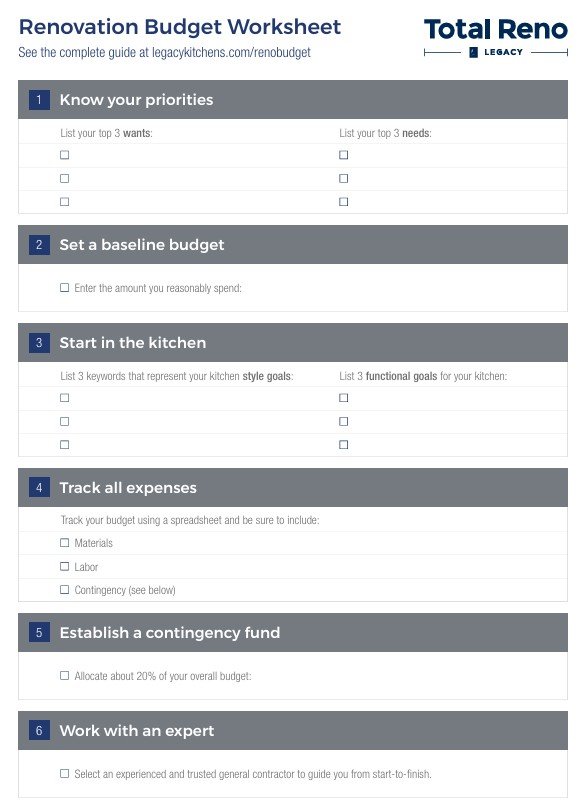 Renovation Budget Worksheet
See the complete guide at legacykitchens.com/renobudget

Total Reno
LEGACY

1 Know your priorities

List your top 3 wants:
☐
☐
☐

List your top 3 needs:
☐
☐
☐

2 Set a baseline budget

☐ Enter the amount you reasonably spend:

3 Start in the kitchen

List 3 keywords that represent your kitchen style goals:
☐
☐
☐

List 3 functional goals for your kitchen:
☐
☐
☐

4 Track all expenses

Track your budget using a spreadsheet and be sure to include:
☐ Materials
☐ Labor
☐ Contingency (see below)

5 Establish a contingency fund

☐ Allocate about 20% of your overall budget:

6 Work with an expert

☐ Select an experienced and trusted general contractor to guide you from start-to-finish.